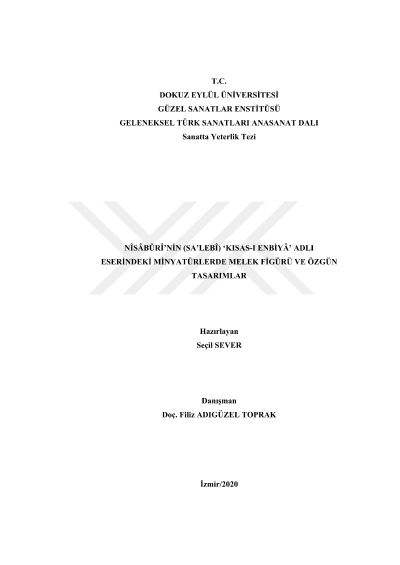 T.C.
DOKUZ EYLÜL ÜNİVERSİTESİ
GÜZEL SANATLAR ENSTİTÜSÜ
GELENEKSEL TÜRK SANATLARI ANASANAT DALI
Sanatta Yeterlik Tezi

NÎSÂBÛRÎ'NİN (SA'LEBÎ) 'KISAS-I ENBİYÂ' ADLI ESERİNDEKİ MİNYATÜRLERDE MELEK FİGÜRÜ VE ÖZGÜN TASARIMLAR

Hazırlayan
Seçil SEVER

Danışman
Doç. Filiz ADIGÜZEL TOPRAK

İzmir/2020